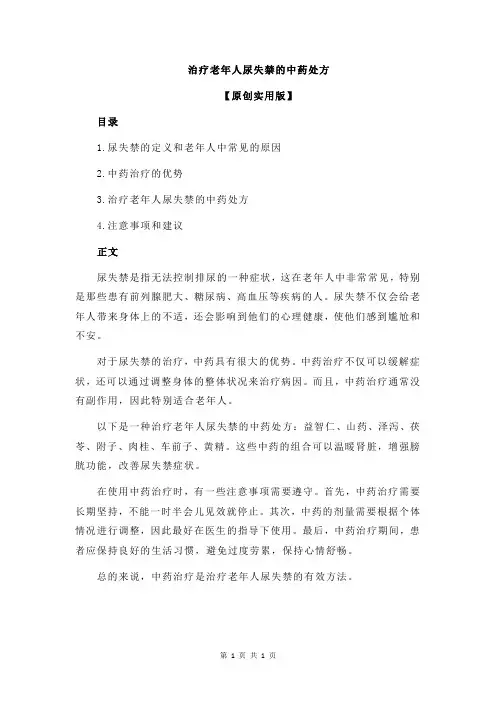 治疗老年人尿失禁的中药处方

【原创实用版】

目录

1.尿失禁的定义和老年人中常见的原因

2.中药治疗的优势

3.治疗老年人尿失禁的中药处方

4.注意事项和建议

正文

尿失禁是指无法控制排尿的一种症状，这在老年人中非常常见，特别是那些患有前列腺肥大、糖尿病、高血压等疾病的人。尿失禁不仅会给老年人带来身体上的不适，还会影响到他们的心理健康，使他们感到尴尬和不安。

对于尿失禁的治疗，中药具有很大的优势。中药治疗不仅可以缓解症状，还可以通过调整身体的整体状况来治疗病因。而且，中药治疗通常没有副作用，因此特别适合老年人。

以下是一种治疗老年人尿失禁的中药处方：益智仁、山药、泽泻、茯苓、附子、肉桂、车前子、黄精。这些中药的组合可以温暖肾脏，增强膀胱功能，改善尿失禁症状。

在使用中药治疗时，有一些注意事项需要遵守。首先，中药治疗需要长期坚持，不能一时半会儿见效就停止。其次，中药的剂量需要根据个体情况进行调整，因此最好在医生的指导下使用。最后，中药治疗期间，患者应保持良好的生活习惯，避免过度劳累，保持心情舒畅。

总的来说，中药治疗是治疗老年人尿失禁的有效方法。

第 1 页 共 1 页